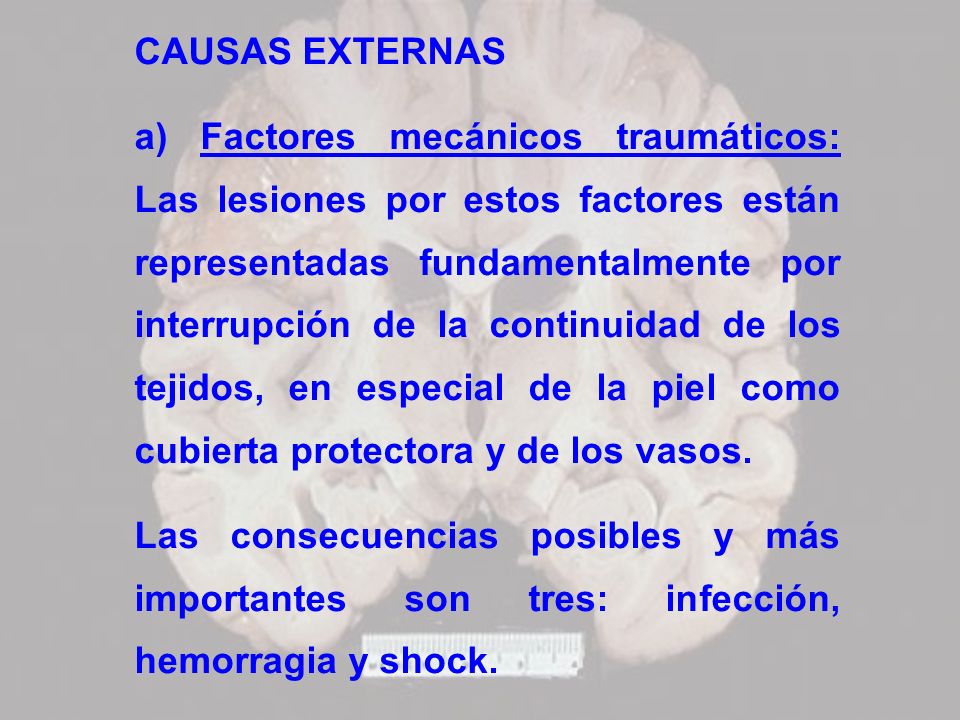 CAUSAS EXTERNAS

a) Factores mecánicos traumáticos: Las lesiones por estos factores están representadas fundamentalmente por interrupción de la continuidad de los tejidos, en especial de la piel como cubierta protectora y de los vasos.

Las consecuencias posibles y más importantes son tres: infección, hemorragia y shock.